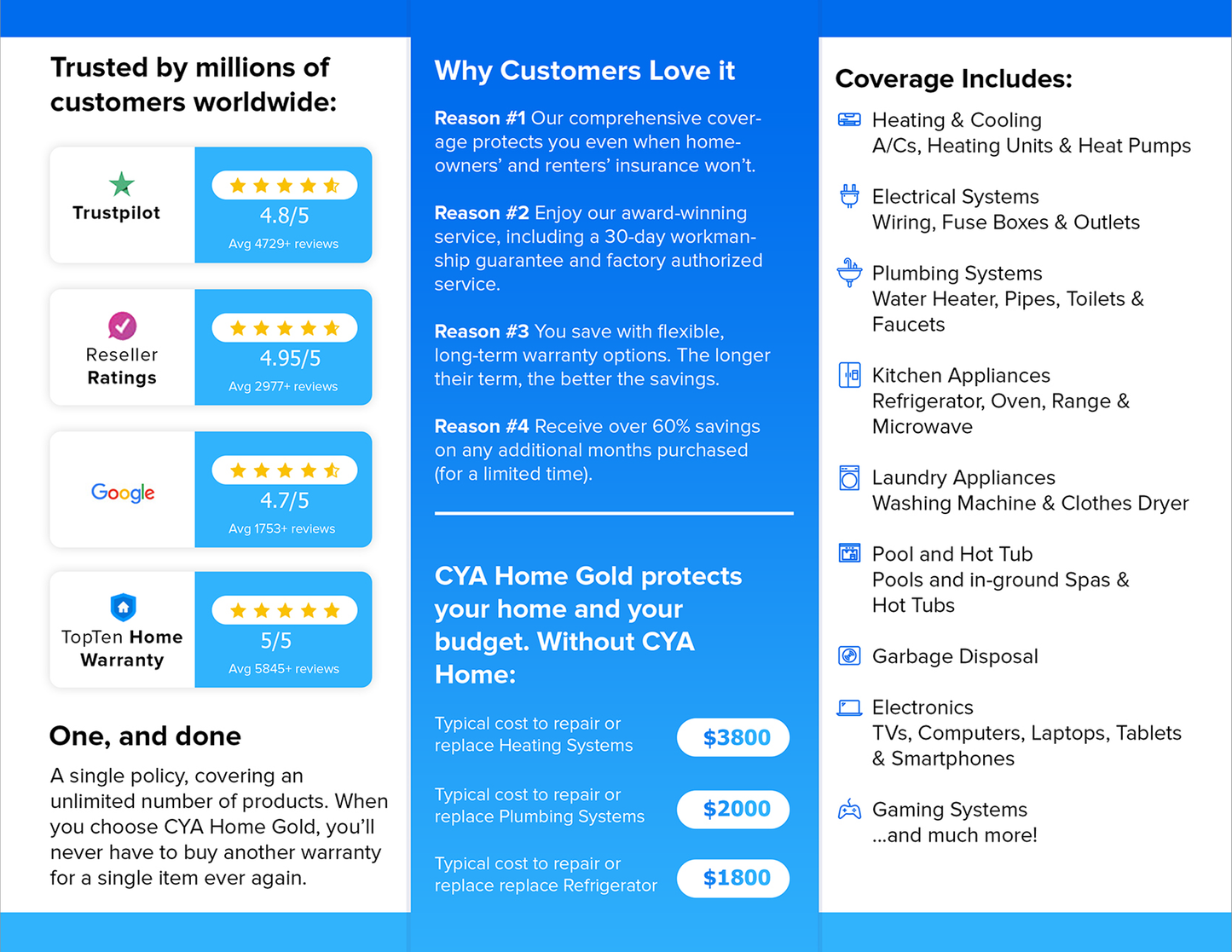 Trusted by millions of customers worldwide:

Trustpilot
4.8/5
Avg 4729+ reviews

Reseller Ratings
4.95/5
Avg 2977+ reviews

Google
4.7/5
Avg 1753+ reviews

TopTen Home Warranty
5/5
Avg 5845+ reviews

One, and done

A single policy, covering an unlimited number of products. When you choose CYA Home Gold, you'll never have to buy another warranty for a single item ever again.

Why Customers Love it

Reason #1 Our comprehensive coverage protects you even when homeowners' and renters' insurance won't.

Reason #2 Enjoy our award-winning service, including a 30-day workmanship guarantee and factory authorized service.

Reason #3 You save with flexible, long-term warranty options. The longer their term, the better the savings.

Reason #4 Receive over 60% savings on any additional months purchased (for a limited time).

CYA Home Gold protects your home and your budget. Without CYA Home:

Typical cost to repair or replace Heating Systems
$3800

Typical cost to repair or replace Plumbing Systems
$2000

Typical cost to repair or replace replace Refrigerator
$1800

Coverage Includes:

Heating & Cooling
A/Cs, Heating Units & Heat Pumps

Electrical Systems
Wiring, Fuse Boxes & Outlets

Plumbing Systems
Water Heater, Pipes, Toilets & Faucets

Kitchen Appliances
Refrigerator, Oven, Range & Microwave

Laundry Appliances
Washing Machine & Clothes Dryer

Pool and Hot Tub
Pools and in-ground Spas & Hot Tubs

Garbage Disposal

Electronics
TVs, Computers, Laptops, Tablets & Smartphones

Gaming Systems
...and much more!